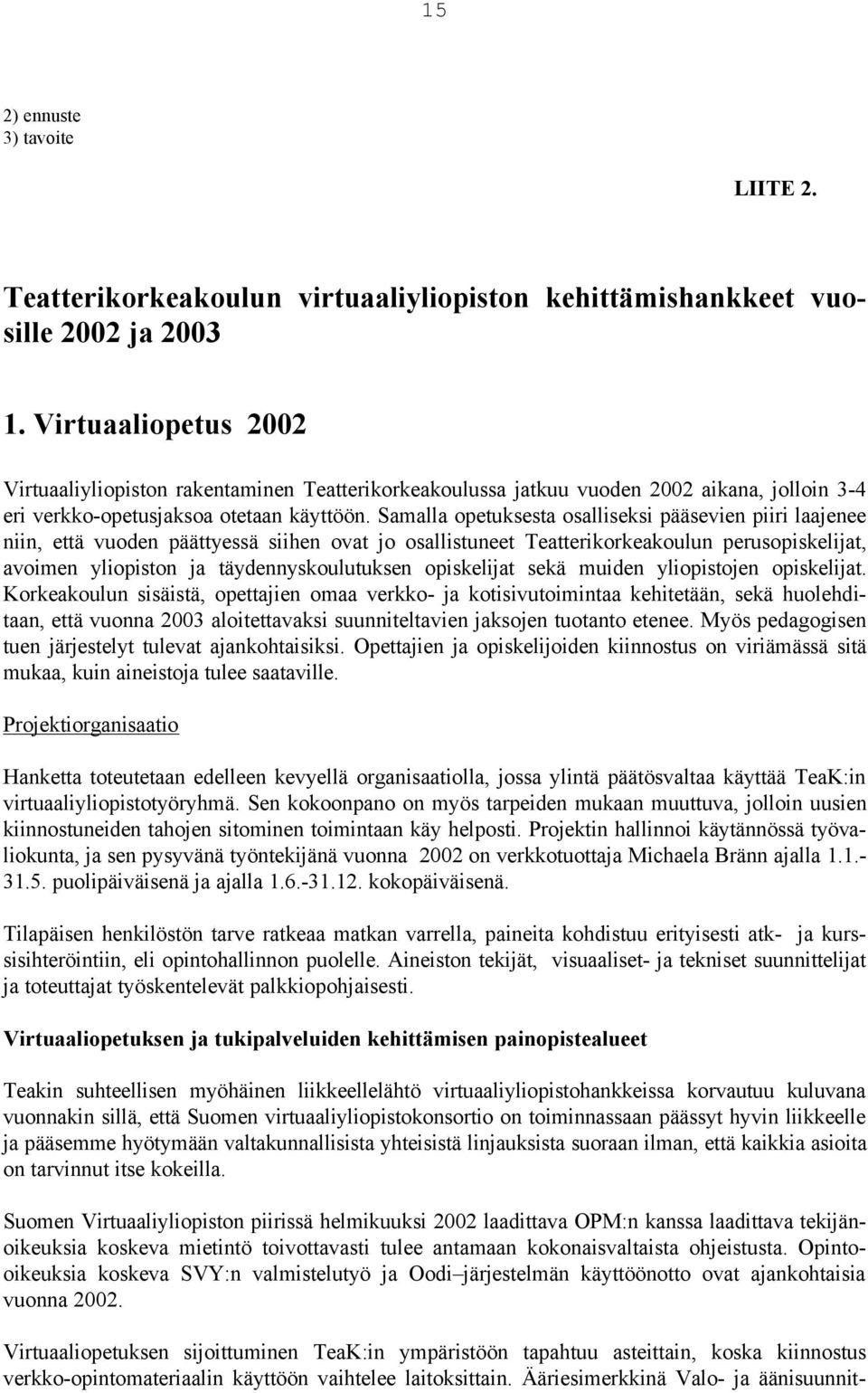 15

2) ennuste
3) tavoite

LIITE 2.

Teatterikorkeakoulun virtuaaliyliopiston kehittämishankkeet vuosille 2002 ja 2003

1. Virtuaaliopetus 2002

Virtuaaliyliopiston rakentaminen Teatterikorkeakoulussa jatkuu vuoden 2002 aikana, jolloin 3-4 eri verkko-opetusjaksoa otetaan käyttöön. Samalla opetuksesta osalliseksi pääsevien piiri laajenee niin, että vuoden päättyessä siihen ovat jo osallistuneet Teatterikorkeakoulun perusopiskelijat, avoimen yliopiston ja täydennyskoulutuksen opiskelijat sekä muiden yliopistojen opiskelijat. Korkeakoulun sisäistä, opettajien omaa verkko- ja kotisivutoimintaa kehitetään, sekä huolehditaan, että vuonna 2003 aloitettavaksi suunniteltavien jaksojen tuotanto etenee. Myös pedagogisen tuen järjestelyt tulevat ajankohtaisiksi. Opettajien ja opiskelijoiden kiinnostus on viriämässä sitä mukaa, kuin aineistoja tulee saataville.

Projektiorganisaatio

Hanketta toteutetaan edelleen kevyellä organisaatiolla, jossa ylintä päätösvaltaa käyttää TeaK:in virtuaaliyliopistotyöryhmä. Sen kokoonpano on myös tarpeiden mukaan muuttuva, jolloin uusien kiinnostuneiden tahojen sitominen toimintaan käy helposti. Projektin hallinnoi käytännössä työvaliokunta, ja sen pysyvänä työntekijänä vuonna 2002 on verkkotuottaja Michaela Bränn ajalla 1.1.-31.5. puolipäiväisenä ja ajalla 1.6.-31.12. kokopäiväisenä.

Tilapäisen henkilöstön tarve ratkeaa matkan varrella, paineita kohdistuu erityisesti atk- ja kurssisihteröintiin, eli opintohallinnon puolelle. Aineiston tekijät, visuaaliset- ja tekniset suunnittelijat ja toteuttajat työskentelevät palkkiopohjaisesti.

Virtuaaliopetuksen ja tukipalveluiden kehittämisen painopistealueet

Teakin suhteellisen myöhäinen liikkeellelähtö virtuaaliyliopistohankkeissa korvautuu kuluvana vuonnakin sillä, että Suomen virtuaaliyliopistokonsortio on toiminnassaan päässyt hyvin liikkeelle ja pääsemme hyötymään valtakunnallisista yhteisistä linjauksista suoraan ilman, että kaikkia asioita on tarvinnut itse kokeilla.

Suomen Virtuaaliyliopiston piirissä helmikuuksi 2002 laadittava OPM:n kanssa laadittava tekijänoikeuksia koskeva mietintö toivottavasti tulee antamaan kokonaisvaltaista ohjeistusta. Opintooikeuksia koskeva SVY:n valmistelutyö ja Oodi–järjestelmän käyttöönotto ovat ajankohtaisia vuonna 2002.

Virtuaaliopetuksen sijoittuminen TeaK:in ympäristöön tapahtuu asteittain, koska kiinnostus verkko-opintomateriaalin käyttöön vaihtelee laitoksittain. Ääriesimerkkinä Valo- ja äänisuunnit-